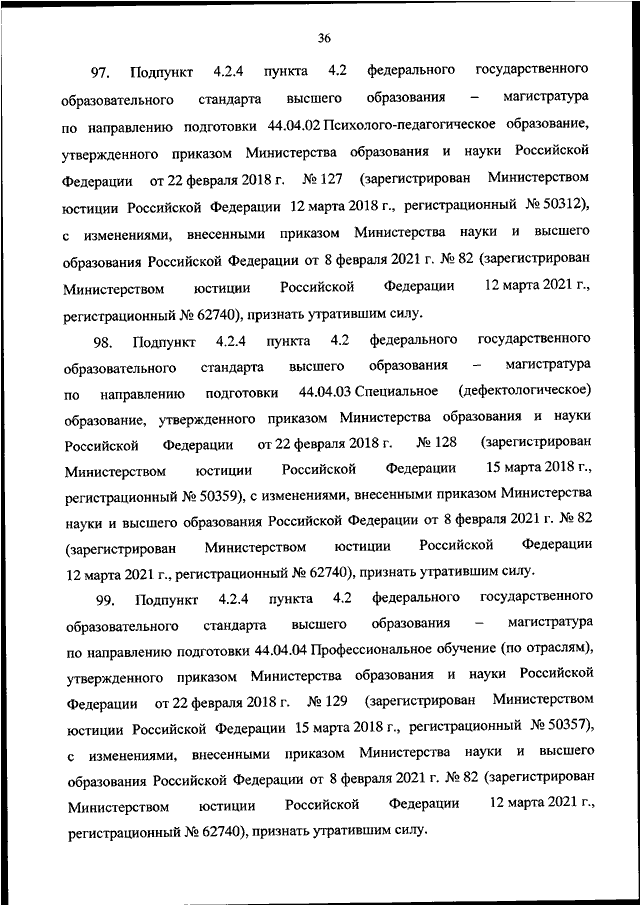 36

97. Подпункт 4.2.4 пункта 4.2 федерального государственного образовательного стандарта высшего образования – магистратура по направлению подготовки 44.04.02 Психолого-педагогическое образование, утвержденного приказом Министерства образования и науки Российской Федерации от 22 февраля 2018 г. № 127 (зарегистрирован Министерством юстиции Российской Федерации 12 марта 2018 г., регистрационный № 50312), с изменениями, внесенными приказом Министерства науки и высшего образования Российской Федерации от 8 февраля 2021 г. № 82 (зарегистрирован Министерством юстиции Российской Федерации 12 марта 2021 г., регистрационный № 62740), признать утратившим силу.

98. Подпункт 4.2.4 пункта 4.2 федерального государственного образовательного стандарта высшего образования – магистратура по направлению подготовки 44.04.03 Специальное (дефектологическое) образование, утвержденного приказом Министерства образования и науки Российской Федерации от 22 февраля 2018 г. № 128 (зарегистрирован Министерством юстиции Российской Федерации 15 марта 2018 г., регистрационный № 50359), с изменениями, внесенными приказом Министерства науки и высшего образования Российской Федерации от 8 февраля 2021 г. № 82 (зарегистрирован Министерством юстиции Российской Федерации 12 марта 2021 г., регистрационный № 62740), признать утратившим силу.

99. Подпункт 4.2.4 пункта 4.2 федерального государственного образовательного стандарта высшего образования – магистратура по направлению подготовки 44.04.04 Профессиональное обучение (по отраслям), утвержденного приказом Министерства образования и науки Российской Федерации от 22 февраля 2018 г. № 129 (зарегистрирован Министерством юстиции Российской Федерации 15 марта 2018 г., регистрационный № 50357), с изменениями, внесенными приказом Министерства науки и высшего образования Российской Федерации от 8 февраля 2021 г. № 82 (зарегистрирован Министерством юстиции Российской Федерации 12 марта 2021 г., регистрационный № 62740), признать утратившим силу.